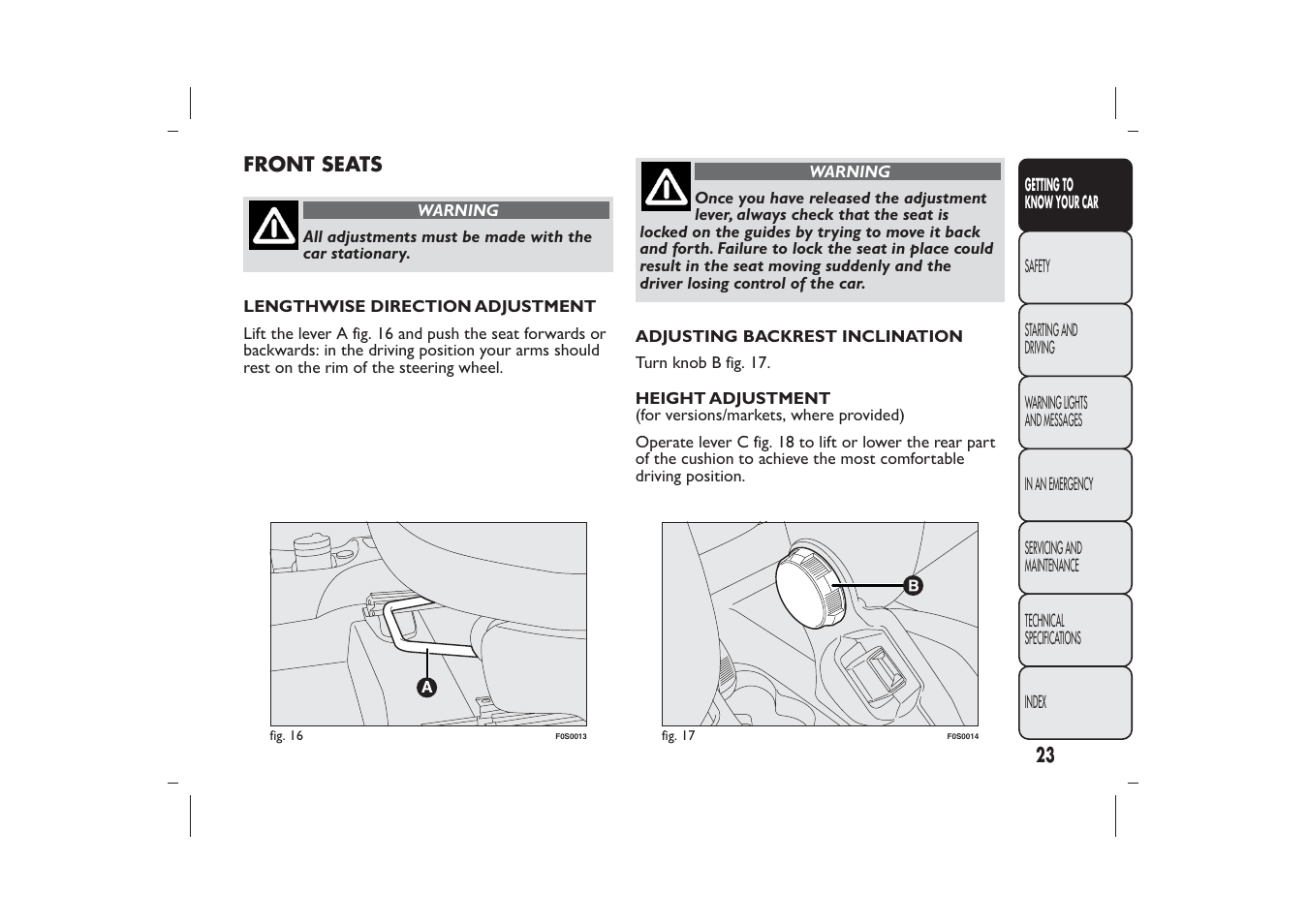 FRONT SEATS

WARNING

All adjustments must be made with the car stationary.

LENGTHWISE DIRECTION ADJUSTMENT

Lift the lever A fig. 16 and push the seat forwards or backwards: in the driving position your arms should rest on the rim of the steering wheel.

A

fig. 16 F0S0013

WARNING

Once you have released the adjustment lever, always check that the seat is locked on the guides by trying to move it back and forth. Failure to lock the seat in place could result in the seat moving suddenly and the driver losing control of the car.

ADJUSTING BACKREST INCLINATION

Turn knob B fig. 17.

HEIGHT ADJUSTMENT

(for versions/markets, where provided)

Operate lever C fig. 18 to lift or lower the rear part of the cushion to achieve the most comfortable driving position.

B

fig. 17 F0S0014

GETTING TO KNOW YOUR CAR

SAFETY

STARTING AND DRIVING

WARNING LIGHTS AND MESSAGES

IN AN EMERGENCY

SERVICING AND MAINTENANCE

TECHNICAL SPECIFICATIONS

INDEX

23